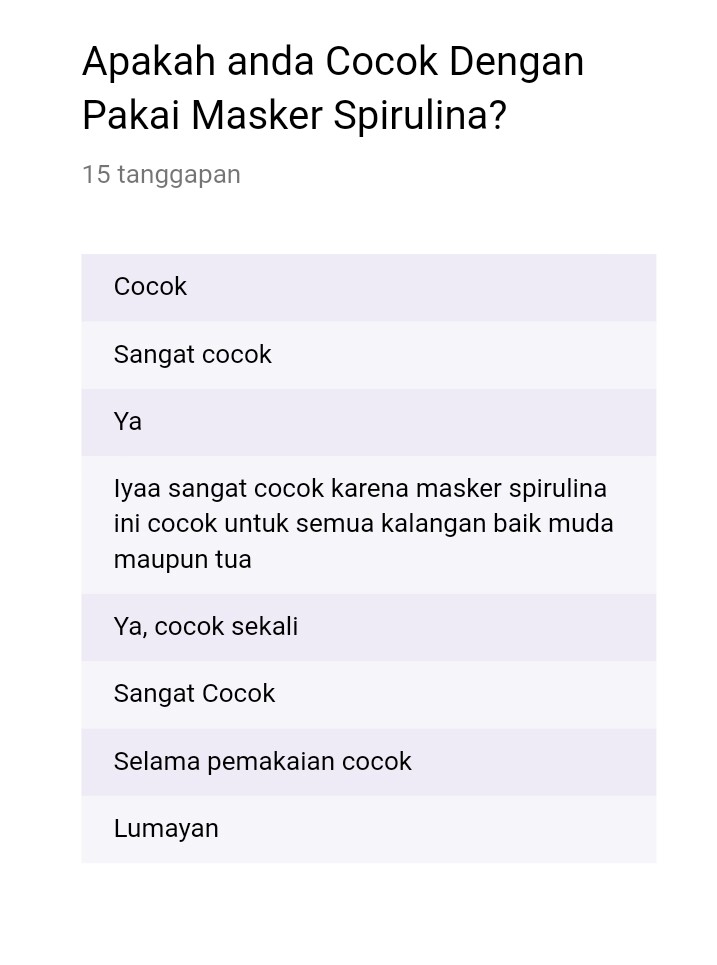 Apakah anda Cocok Dengan Pakai Masker Spirulina?

15 tanggapan

Cocok

Sangat cocok

Ya

Iyaa sangat cocok karena masker spirulina ini cocok untuk semua kalangan baik muda maupun tua

Ya, cocok sekali

Sangat Cocok

Selama pemakaian cocok

Lumayan